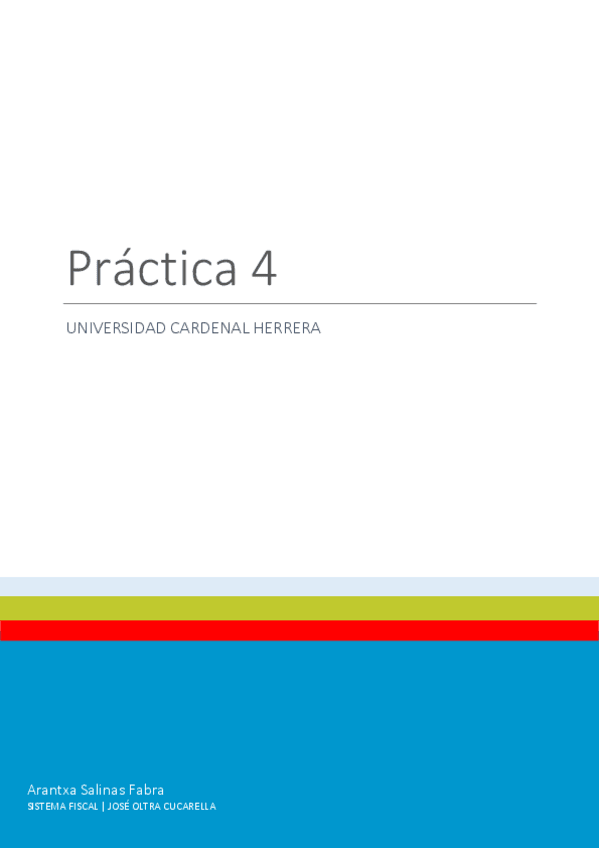 Práctica 4

UNIVERSIDAD CARDENAL HERRERA

Arantxa Salinas Fabra
SISTEMA FISCAL | JOSÉ OLTRA CUCARELLA